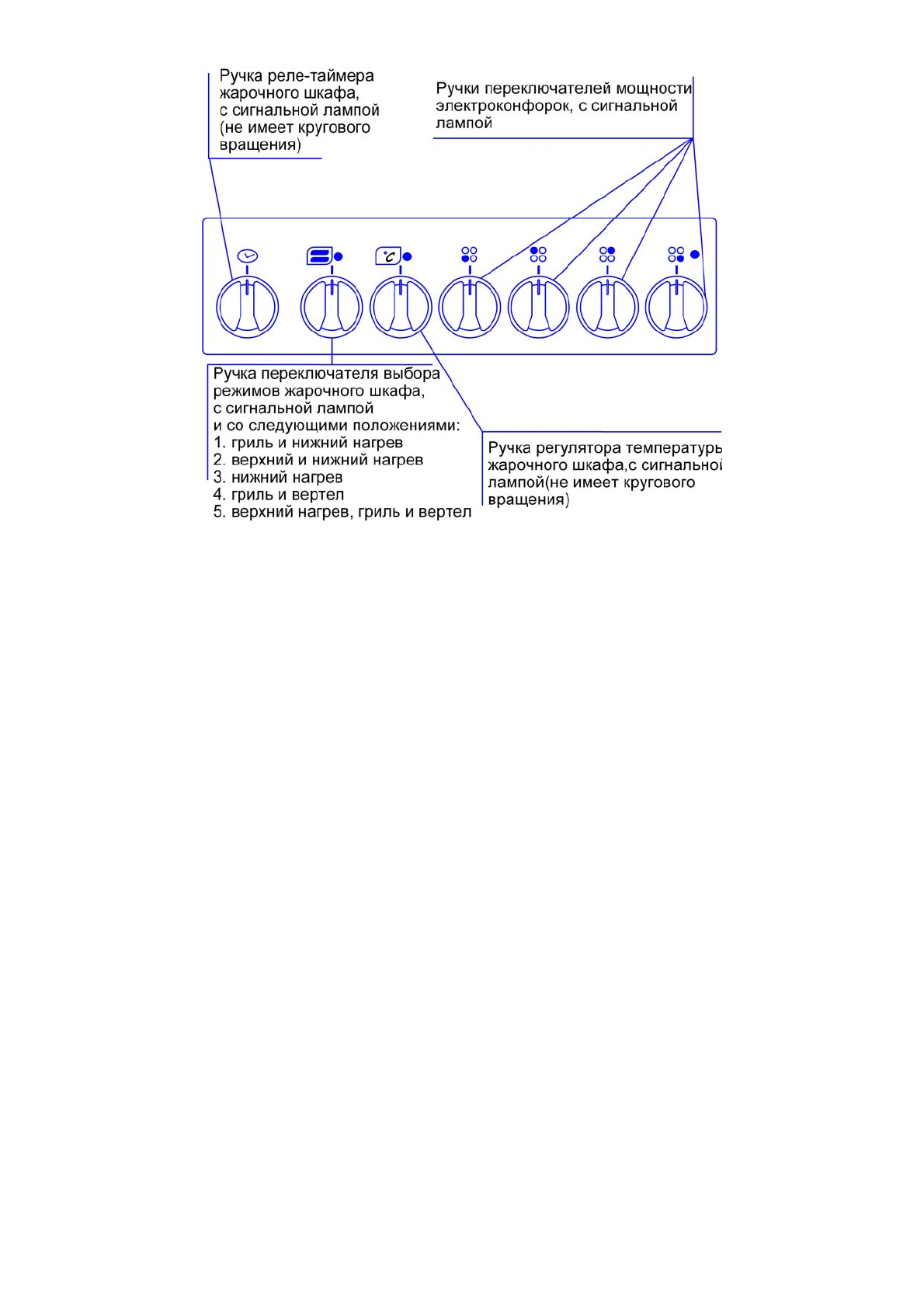 Ручка реле-таймера жарочного шкафа, с сигнальной лампой (не имеет кругового вращения)

Ручки переключателей мощности электроконфорок, с сигнальной лампой

°C

Ручка переключателя выбора режимов жарочного шкафа, с сигнальной лампой и со следующими положениями:
1. гриль и нижний нагрев
2. верхний и нижний нагрев
3. нижний нагрев
4. гриль и вертел
5. верхний нагрев, гриль и вертел

Ручка регулятора температуры жарочного шкафа,с сигнальной лампой(не имеет кругового вращения)